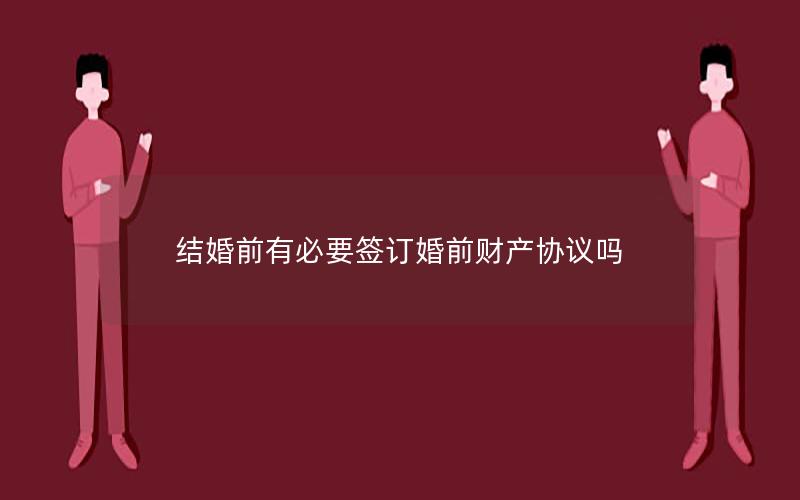 结婚前有必要签订婚前财产协议吗